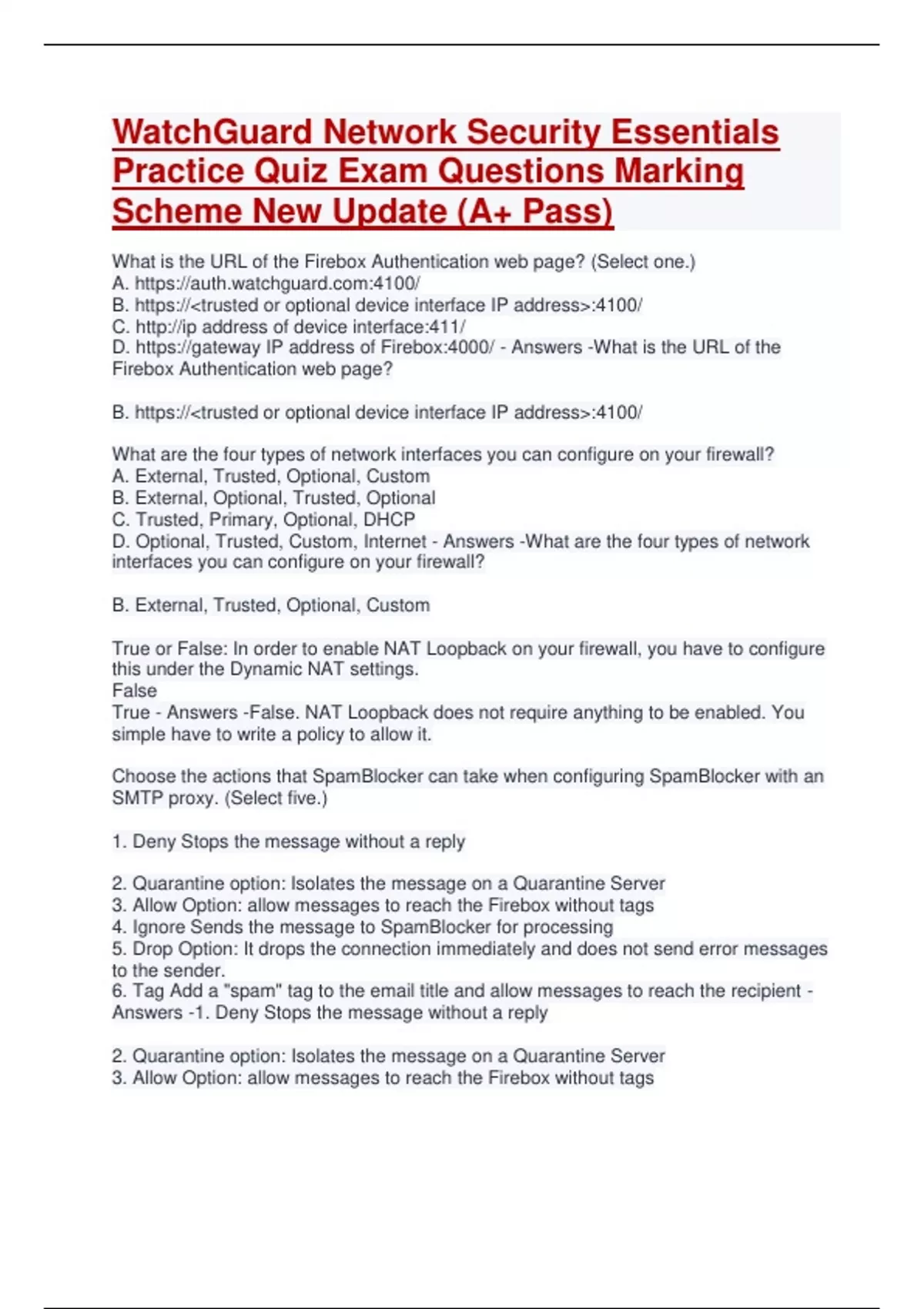 WatchGuard Network Security Essentials Practice Quiz Exam Questions Marking Scheme New Update (A+ Pass)

What is the URL of the Firebox Authentication web page? (Select one.)
A. https://auth.watchguard.com:4100/
B. https://<trusted or optional device interface IP address>:4100/
C. http://ip address of device interface:411/
D. https://gateway IP address of Firebox:4000/ - Answers -What is the URL of the Firebox Authentication web page?

B. https://<trusted or optional device interface IP address>:4100/

What are the four types of network interfaces you can configure on your firewall?
A. External, Trusted, Optional, Custom
B. External, Optional, Trusted, Optional
C. Trusted, Primary, Optional, DHCP
D. Optional, Trusted, Custom, Internet - Answers -What are the four types of network interfaces you can configure on your firewall?

B. External, Trusted, Optional, Custom

True or False: In order to enable NAT Loopback on your firewall, you have to configure this under the Dynamic NAT settings.
False
True - Answers -False. NAT Loopback does not require anything to be enabled. You simple have to write a policy to allow it.

Choose the actions that SpamBlocker can take when configuring SpamBlocker with an SMTP proxy. (Select five.)

1. Deny Stops the message without a reply

2. Quarantine option: Isolates the message on a Quarantine Server
3. Allow Option: allow messages to reach the Firebox without tags
4. Ignore Sends the message to SpamBlocker for processing
5. Drop Option: It drops the connection immediately and does not send error messages to the sender.
6. Tag Add a "spam" tag to the email title and allow messages to reach the recipient - Answers -1. Deny Stops the message without a reply

2. Quarantine option: Isolates the message on a Quarantine Server
3. Allow Option: allow messages to reach the Firebox without tags